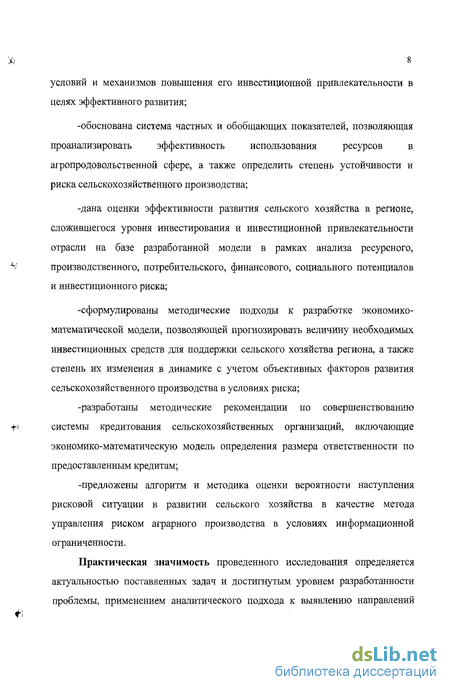 8

условий и механизмов повышения его инвестиционной привлекательности в целях эффективного развития;

-обоснована система частных и обобщающих показателей, позволяющая проанализировать эффективность использования ресурсов в агропродовольственной сфере, а также определить степень устойчивости и риска сельскохозяйственного производства;

-дана оценки эффективности развития сельского хозяйства в регионе, сложившегося уровня инвестирования и инвестиционной привлекательности отрасли на базе разработанной модели в рамках анализа ресурсного, производственного, потребительского, финансового, социального потенциалов и инвестиционного риска;

-сформулированы методические подходы к разработке экономико-математической модели, позволяющей прогнозировать величину необходимых инвестиционных средств для поддержки сельского хозяйства региона, а также степень их изменения в динамике с учетом объективных факторов развития сельскохозяйственного производства в условиях риска;

-разработаны методические рекомендации по совершенствованию системы кредитования сельскохозяйственных организаций, включающие экономико-математическую модель определения размера ответственности по предоставленным кредитам;

-предложены алгоритм и методика оценки вероятности наступления рисковой ситуации в развитии сельского хозяйства в качестве метода управления риском аграрного производства в условиях информационной ограниченности.

Практическая значимость проведенного исследования определяется актуальностью поставленных задач и достигнутым уровнем разработанности проблемы, применением аналитического подхода к выявлению направлений

dsLib.net
библиотека диссертаций